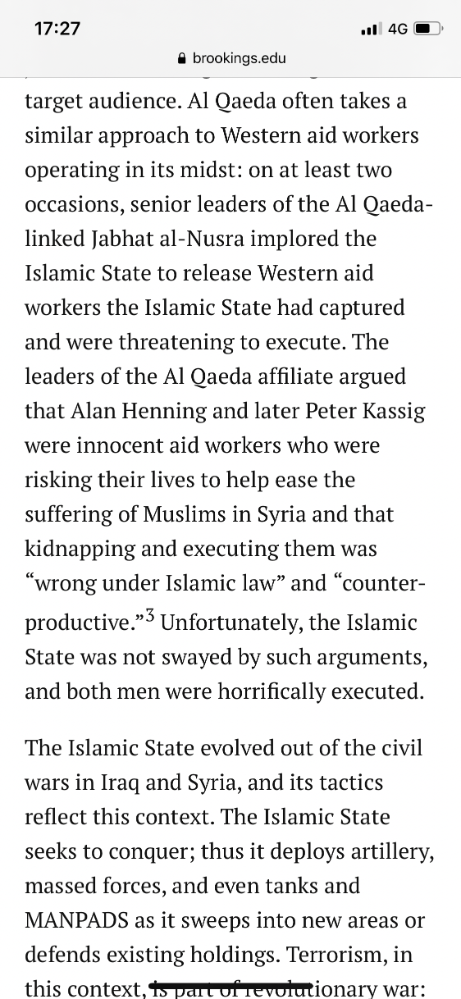 17:27
4G
brookings.edu

target audience. Al Qaeda often takes a similar approach to Western aid workers operating in its midst: on at least two occasions, senior leaders of the Al Qaeda-linked Jabhat al-Nusra implored the Islamic State to release Western aid workers the Islamic State had captured and were threatening to execute. The leaders of the Al Qaeda affiliate argued that Alan Henning and later Peter Kassig were innocent aid workers who were risking their lives to help ease the suffering of Muslims in Syria and that kidnapping and executing them was “wrong under Islamic law” and “counter-productive.”$^3$ Unfortunately, the Islamic State was not swayed by such arguments, and both men were horrifically executed.

The Islamic State evolved out of the civil wars in Iraq and Syria, and its tactics reflect this context. The Islamic State seeks to conquer; thus it deploys artillery, massed forces, and even tanks and MANPADS as it sweeps into new areas or defends existing holdings. Terrorism, in this context, is part of revolutionary war: